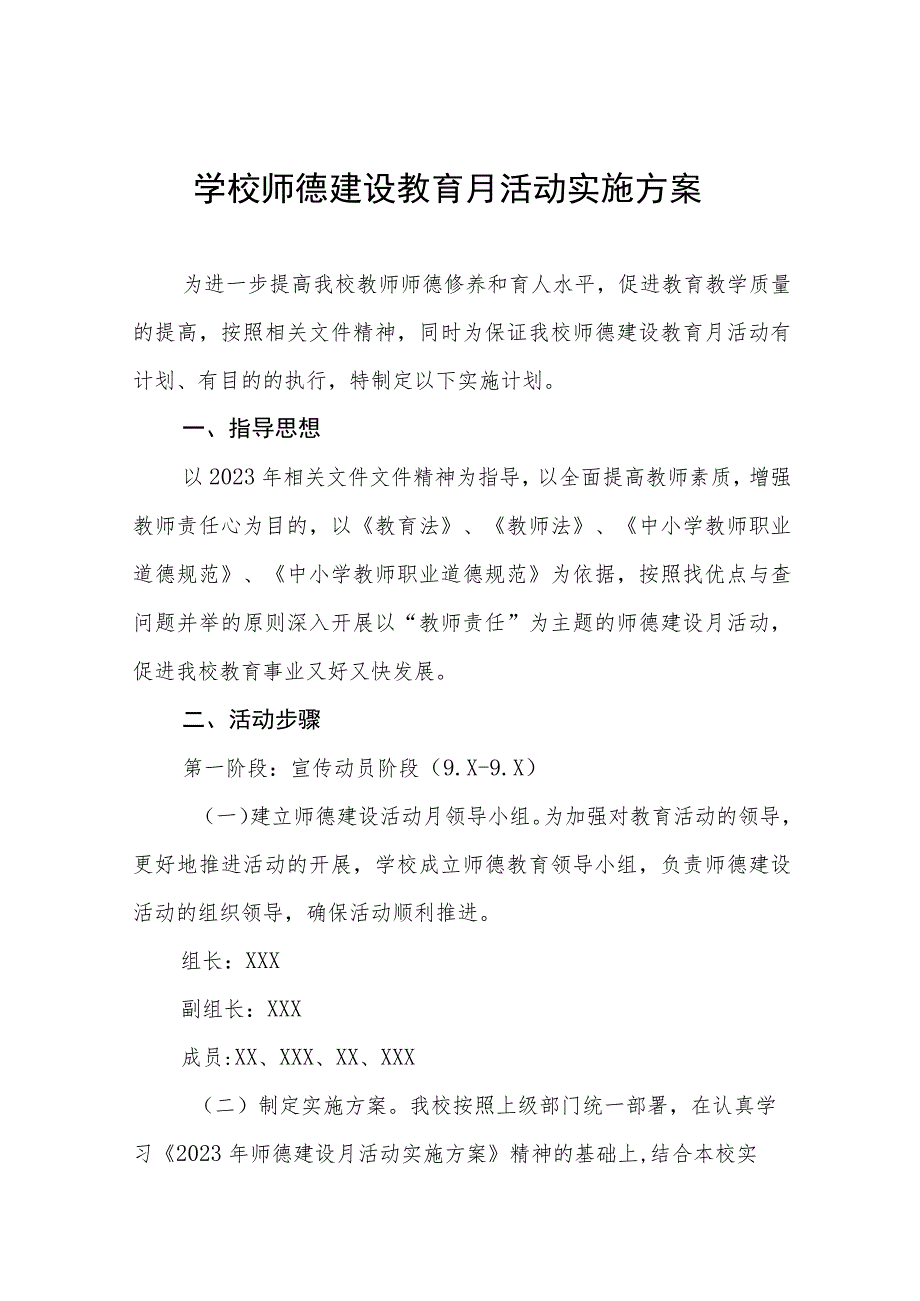 学校师德建设教育月活动实施方案

为进一步提高我校教师师德修养和育人水平，促进教育教学质量的提高，按照相关文件精神，同时为保证我校师德建设教育月活动有计划、有目的的执行，特制定以下实施计划。

一、指导思想

以2023年相关文件文件精神为指导，以全面提高教师素质，增强教师责任心为目的，以《教育法》、《教师法》、《中小学教师职业道德规范》、《中小学教师职业道德规范》为依据，按照找优点与查问题并举的原则深入开展以“教师责任”为主题的师德建设月活动，促进我校教育事业又好又快发展。

二、活动步骤

第一阶段：宣传动员阶段（9.X-9.X）

（一）建立师德建设活动月领导小组。为加强对教育活动的领导，更好地推进活动的开展，学校成立师德教育领导小组，负责师德建设活动的组织领导，确保活动顺利推进。

组长：XXX

副组长：XXX

成员:XX、XXX、XX、XXX

（二）制定实施方案。我校按照上级部门统一部署，在认真学习《2023年师德建设月活动实施方案》精神的基础上，结合本校实